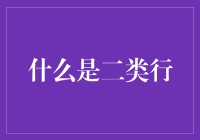 什么是二类行